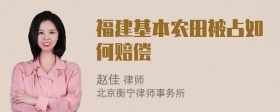 福建基本农田被占如何赔偿

赵佳 律师
北京衡宁律师事务所